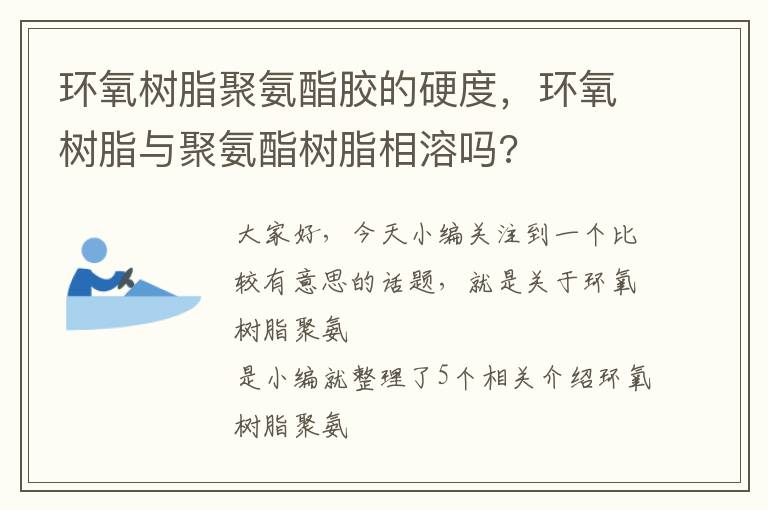 环氧树脂聚氨酯胶的硬度，环氧树脂与聚氨酯树脂相溶吗?

大家好，今天小编关注到一个比较有意思的话题，就是关于环氧树脂聚氨

是小编就整理了5个相关介绍环氧树脂聚氨